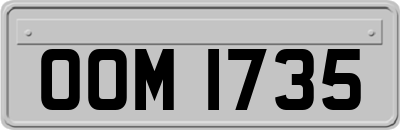 OOM 1735